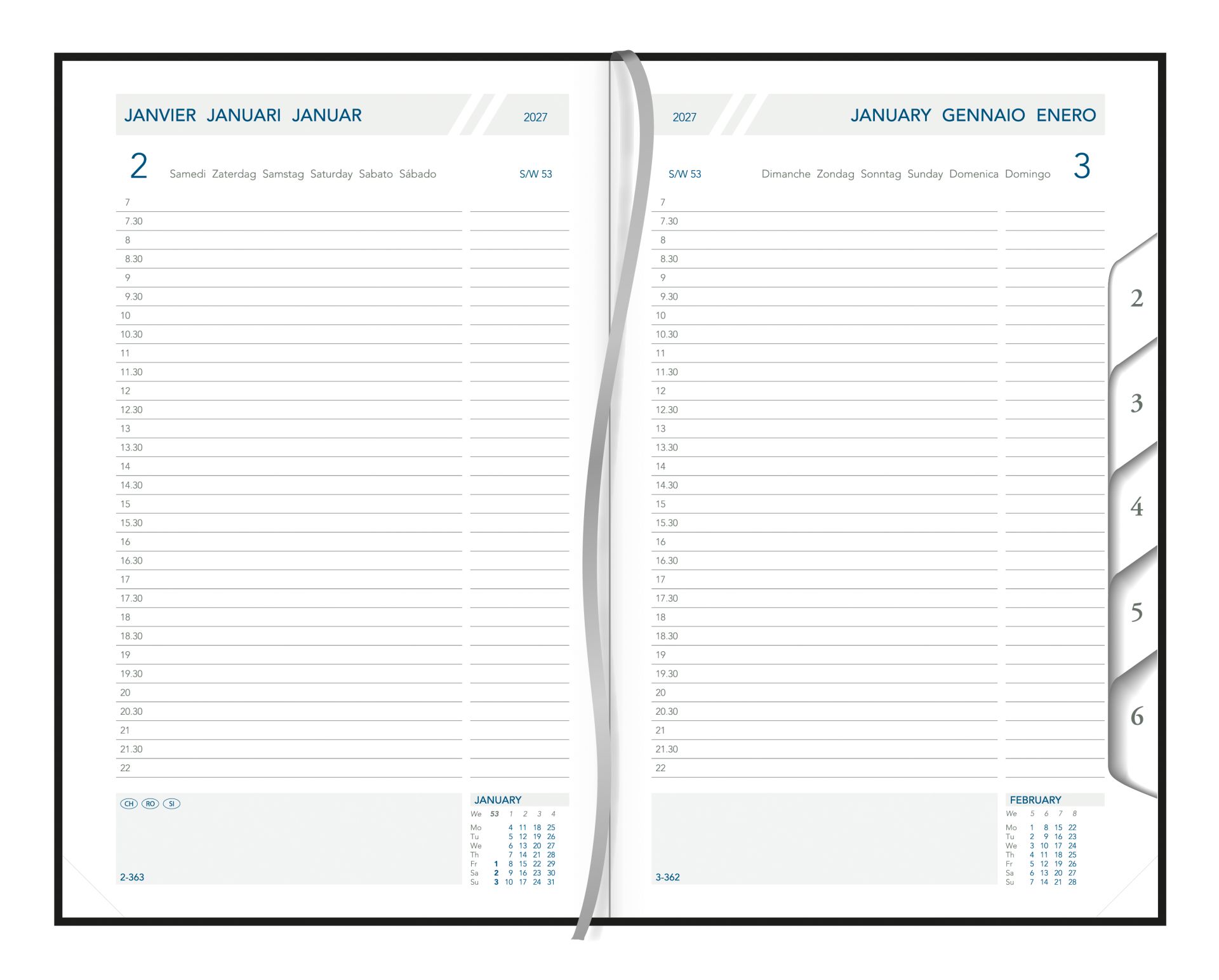 JANVIER JANUARI JANUAR 2027

2 Samedi Zaterdag Samstag Saturday Sabato Sábado S/W 53

7
7.30
8
8.30
9
9.30
10
10.30
11
11.30
12
12.30
13
13.30
14
14.30
15
15.30
16
16.30
17
17.30
18
18.30
19
19.30
20
20.30
21
21.30
22

CH RO SI

2-363

JANUARY
| We | 53 | 1 | 2 | 3 | 4 |
|---|---|---|---|---|---|
| Mo | | 4 | 11 | 18 | 25 |
| Tu | | 5 | 12 | 19 | 26 |
| We | | 6 | 13 | 20 | 27 |
| Th | | 7 | 14 | 21 | 28 |
| Fr | 1 | 8 | 15 | 22 | 29 |
| Sa | 2 | 9 | 16 | 23 | 30 |
| Su | 3 | 10 | 17 | 24 | 31 |

2027 JANUARY GENNAIO ENERO

S/W 53 Dimanche Zondag Sonntag Sunday Domenica Domingo 3

7
7.30
8
8.30
9
9.30
10
10.30
11
11.30
12
12.30
13
13.30
14
14.30
15
15.30
16
16.30
17
17.30
18
18.30
19
19.30
20
20.30
21
21.30
22

3-362

FEBRUARY
| We | 5 | 6 | 7 | 8 |
|---|---|---|---|---|
| Mo | 1 | 8 | 15 | 22 |
| Tu | 2 | 9 | 16 | 23 |
| We | 3 | 10 | 17 | 24 |
| Th | 4 | 11 | 18 | 25 |
| Fr | 5 | 12 | 19 | 26 |
| Sa | 6 | 13 | 20 | 27 |
| Su | 7 | 14 | 21 | 28 |

2
3
4
5
6